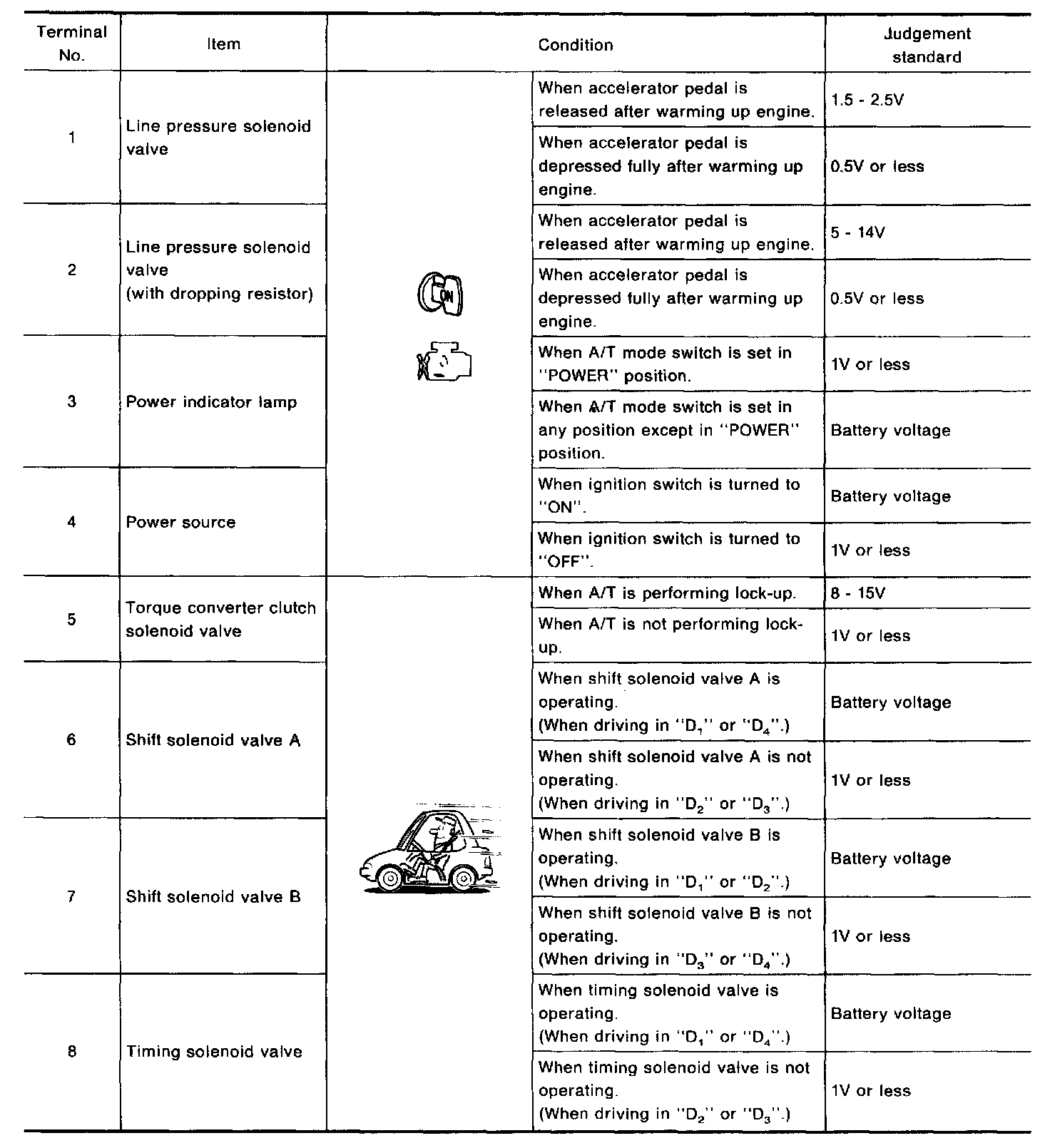 | Terminal No. | Item | Condition | | Judgement standard |
|---|---|---|---|---|
| 1 | Line pressure solenoid valve | ON | When accelerator pedal is released after warming up engine. | 1.5 - 2.5V |
| | | | When accelerator pedal is depressed fully after warming up engine. | 0.5V or less |
| 2 | Line pressure solenoid valve (with dropping resistor) | | When accelerator pedal is released after warming up engine. | 5 - 14V |
| | | | When accelerator pedal is depressed fully after warming up engine. | 0.5V or less |
| 3 | Power indicator lamp | | When A/T mode switch is set in "POWER" position. | 1V or less |
| | | | When A/T mode switch is set in any position except in "POWER" position. | Battery voltage |
| 4 | Power source | | When ignition switch is turned to "ON". | Battery voltage |
| | | | When ignition switch is turned to "OFF". | 1V or less |
| 5 | Torque converter clutch solenoid valve | | When A/T is performing lock-up. | 8 - 15V |
| | | | When A/T is not performing lock-up. | 1V or less |
| 6 | Shift solenoid valve A | | When shift solenoid valve A is operating. (When driving in "$D_1$" or "$D_4$".) | Battery voltage |
| | | | When shift solenoid valve A is not operating. (When driving in "$D_2$" or "$D_3$".) | 1V or less |
| 7 | Shift solenoid valve B | | When shift solenoid valve B is operating. (When driving in "$D_1$" or "$D_2$".) | Battery voltage |
| | | | When shift solenoid valve B is not operating. (When driving in "$D_3$" or "$D_4$".) | 1V or less |
| 8 | Timing solenoid valve | | When timing solenoid valve is operating. (When driving in "$D_1$" or "$D_4$".) | Battery voltage |
| | | | When timing solenoid valve is not operating. (When driving in "$D_2$" or "$D_3$".) | 1V or less |